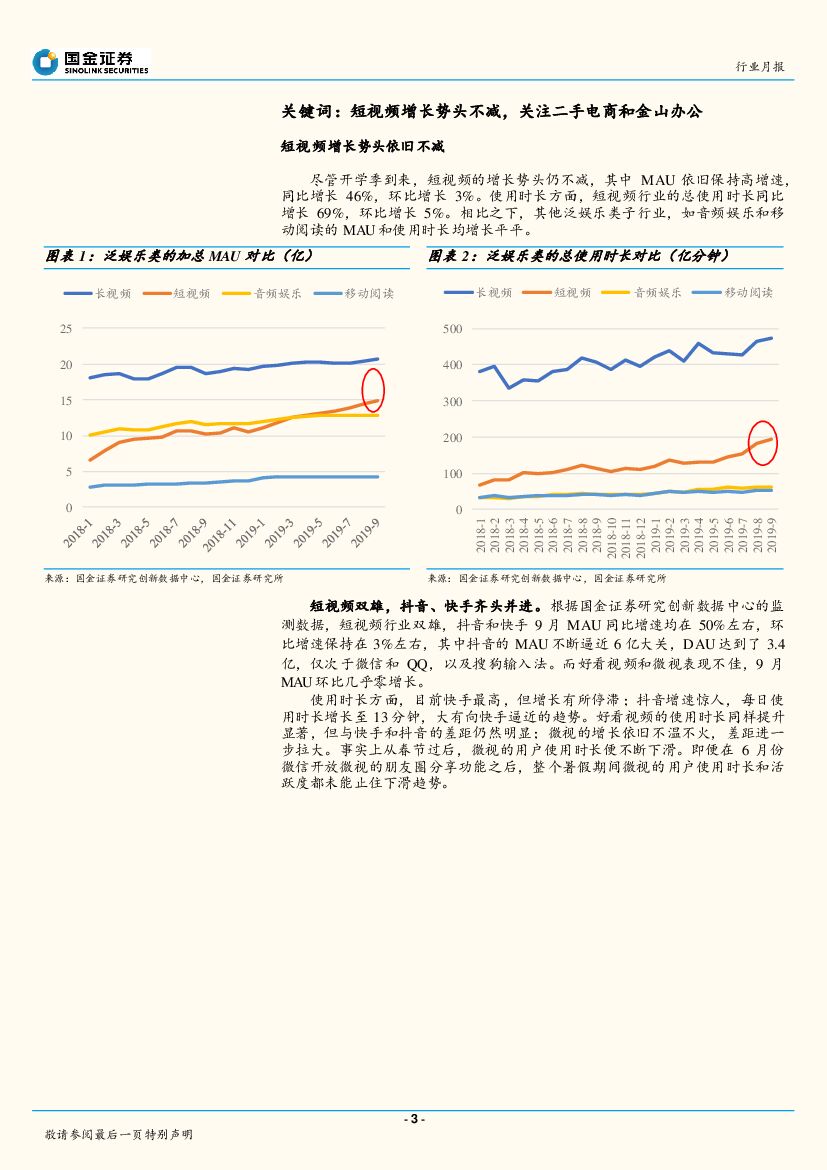 国金证券
SINOLINK SECURITIES

行业月报

关键词：短视频增长势头不减，关注二手电商和金山办公

短视频增长势头依旧不减

尽管开学季到来，短视频的增长势头仍不减，其中 MAU 依旧保持高增速，同比增长 46%，环比增长 3%。使用时长方面，短视频行业的总使用时长同比增长 69%，环比增长 5%。相比之下，其他泛娱乐类子行业，如音频娱乐和移动阅读的 MAU 和使用时长均增长平平。

图表 1：泛娱乐类的加总 MAU 对比（亿）

长视频 短视频 音频娱乐 移动阅读

25
20
15
10
5
0

2018-1 2018-3 2018-5 2018-7 2018-9 2018-11 2019-1 2019-3 2019-5 2019-7 2019-9

来源：国金证券研究创新数据中心，国金证券研究所

图表 2：泛娱乐类的总使用时长对比（亿分钟）

长视频 短视频 音频娱乐 移动阅读

500
400
300
200
100
0

2018-1 2018-2 2018-3 2018-4 2018-5 2018-6 2018-7 2018-8 2018-9 2018-10 2018-11 2018-12 2019-1 2019-2 2019-3 2019-4 2019-5 2019-6 2019-7 2019-8 2019-9

来源：国金证券研究创新数据中心，国金证券研究所

短视频双雄，抖音、快手齐头并进。根据国金证券研究创新数据中心的监测数据，短视频行业双雄，抖音和快手 9 月 MAU 同比增速均在 50%左右，环比增速保持在 3%左右，其中抖音的 MAU 不断逼近 6 亿大关，DAU 达到了 3.4 亿，仅次于微信和 QQ，以及搜狗输入法。而好看视频和微视表现不佳，9 月 MAU 环比几乎零增长。

使用时长方面，目前快手最高，但增长有所停滞；抖音增速惊人，每日使用时长增长至 13 分钟，大有向快手逼近的趋势。好看视频的使用时长同样提升显著，但与快手和抖音的差距仍然明显；微视的增长依旧不温不火，差距进一步拉大。事实上从春节过后，微视的用户使用时长便不断下滑。即便在 6 月份微信开放微视的朋友圈分享功能之后，整个暑假期间微视的用户使用时长和活跃度都未能止住下滑趋势。

- 3 -

敬请参阅最后一页特别声明